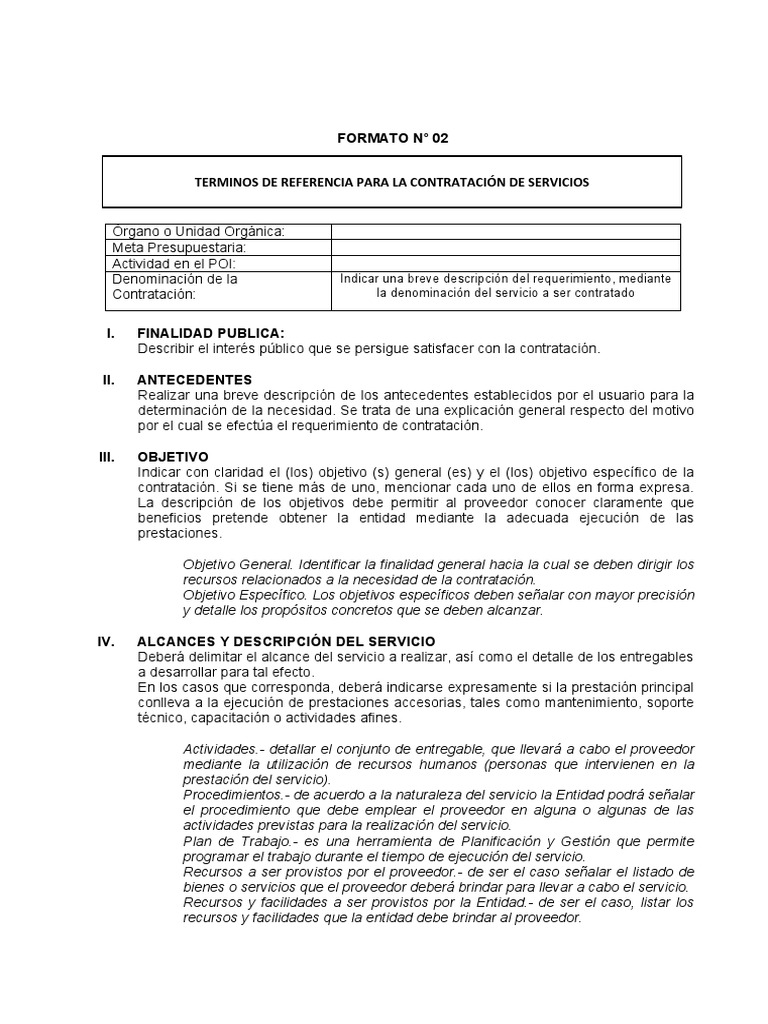 FORMATO N° 02

TERMINOS DE REFERENCIA PARA LA CONTRATACIÓN DE SERVICIOS

| Órgano o Unidad Orgánica: | |
|---|---|
| Meta Presupuestaria: | |
| Actividad en el POI: | |
| Denominación de la Contratación: | Indicar una breve descripción del requerimiento, mediante la denominación del servicio a ser contratado |

I. FINALIDAD PUBLICA:
Describir el interés público que se persigue satisfacer con la contratación.

II. ANTECEDENTES
Realizar una breve descripción de los antecedentes establecidos por el usuario para la determinación de la necesidad. Se trata de una explicación general respecto del motivo por el cual se efectúa el requerimiento de contratación.

III. OBJETIVO
Indicar con claridad el (los) objetivo (s) general (es) y el (los) objetivo específico de la contratación. Si se tiene más de uno, mencionar cada uno de ellos en forma expresa. La descripción de los objetivos debe permitir al proveedor conocer claramente que beneficios pretende obtener la entidad mediante la adecuada ejecución de las prestaciones.

Objetivo General. Identificar la finalidad general hacia la cual se deben dirigir los recursos relacionados a la necesidad de la contratación.
Objetivo Específico. Los objetivos específicos deben señalar con mayor precisión y detalle los propósitos concretos que se deben alcanzar.

IV. ALCANCES Y DESCRIPCIÓN DEL SERVICIO
Deberá delimitar el alcance del servicio a realizar, así como el detalle de los entregables a desarrollar para tal efecto.
En los casos que corresponda, deberá indicarse expresamente si la prestación principal conlleva a la ejecución de prestaciones accesorias, tales como mantenimiento, soporte técnico, capacitación o actividades afines.

Actividades.- detallar el conjunto de entregable, que llevará a cabo el proveedor mediante la utilización de recursos humanos (personas que intervienen en la prestación del servicio).
Procedimientos.- de acuerdo a la naturaleza del servicio la Entidad podrá señalar el procedimiento que debe emplear el proveedor en alguna o algunas de las actividades previstas para la realización del servicio.
Plan de Trabajo.- es una herramienta de Planificación y Gestión que permite programar el trabajo durante el tiempo de ejecución del servicio.
Recursos a ser provistos por el proveedor.- de ser el caso señalar el listado de bienes o servicios que el proveedor deberá brindar para llevar a cabo el servicio.
Recursos y facilidades a ser provistos por la Entidad.- de ser el caso, listar los recursos y facilidades que la entidad debe brindar al proveedor.